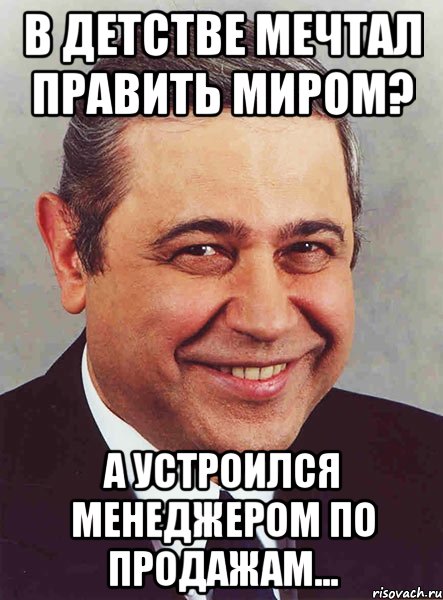 В ДЕТСТВЕ МЕЧТАЛ ПРАВИТЬ МИРОМ?

А УСТРОИЛСЯ МЕНЕДЖЕРОМ ПО ПРОДАЖАМ...

risovach.ru